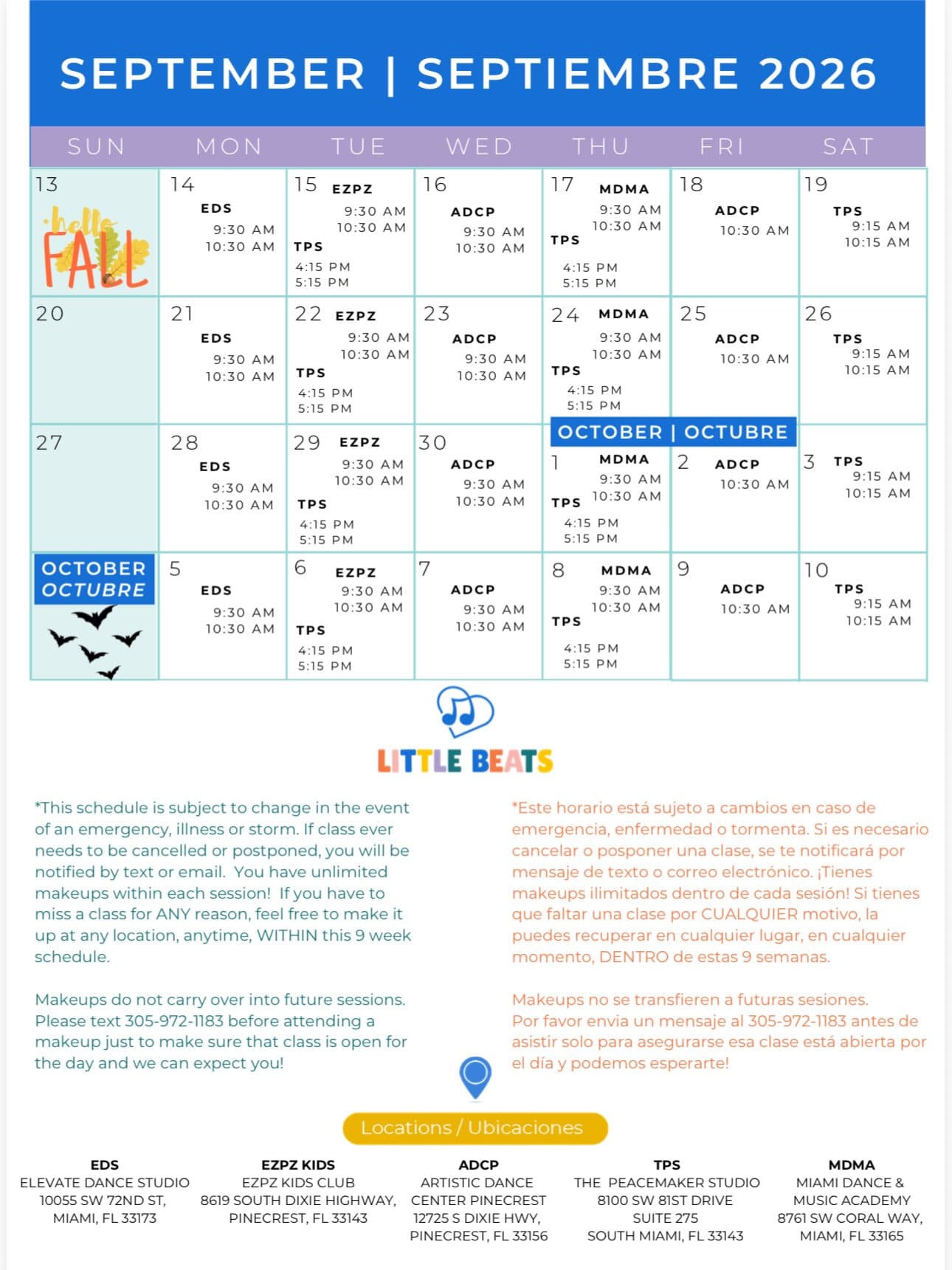 SEPTEMBER | SEPTIEMBRE 2026

| SUN | MON | TUE | WED | THU | FRI | SAT |
|---|---|---|---|---|---|---|
| 13 hello FALL | 14 EDS 9:30 AM 10:30 AM | 15 EZPZ 9:30 AM 10:30 AM TPS 4:15 PM 5:15 PM | 16 ADCP 9:30 AM 10:30 AM | 17 MDMA 9:30 AM 10:30 AM TPS 4:15 PM 5:15 PM | 18 ADCP 10:30 AM | 19 TPS 9:15 AM 10:15 AM |
| 20 | 21 EDS 9:30 AM 10:30 AM | 22 EZPZ 9:30 AM 10:30 AM TPS 4:15 PM 5:15 PM | 23 ADCP 9:30 AM 10:30 AM | 24 MDMA 9:30 AM 10:30 AM TPS 4:15 PM 5:15 PM | 25 ADCP 10:30 AM | 26 TPS 9:15 AM 10:15 AM |
| 27 | 28 EDS 9:30 AM 10:30 AM | 29 EZPZ 9:30 AM 10:30 AM TPS 4:15 PM 5:15 PM | 30 ADCP 9:30 AM 10:30 AM | OCTOBER \| OCTUBRE 1 MDMA 9:30 AM 10:30 AM TPS 4:15 PM 5:15 PM | 2 ADCP 10:30 AM | 3 TPS 9:15 AM 10:15 AM |
| OCTOBER OCTUBRE | 5 EDS 9:30 AM 10:30 AM | 6 EZPZ 9:30 AM 10:30 AM TPS 4:15 PM 5:15 PM | 7 ADCP 9:30 AM 10:30 AM | 8 MDMA 9:30 AM 10:30 AM TPS 4:15 PM 5:15 PM | 9 ADCP 10:30 AM | 10 TPS 9:15 AM 10:15 AM |

LITTLE BEATS

*This schedule is subject to change in the event of an emergency, illness or storm. If class ever needs to be cancelled or postponed, you will be notified by text or email. You have unlimited makeups within each session! If you have to miss a class for ANY reason, feel free to make it up at any location, anytime, WITHIN this 9 week schedule.

Makeups do not carry over into future sessions. Please text 305-972-1183 before attending a makeup just to make sure that class is open for the day and we can expect you!

*Este horario está sujeto a cambios en caso de emergencia, enfermedad o tormenta. Si es necesario cancelar o posponer una clase, se te notificará por mensaje de texto o correo electrónico. ¡Tienes makeups ilimitados dentro de cada sesión! Si tienes que faltar una clase por CUALQUIER motivo, la puedes recuperar en cualquier lugar, en cualquier momento, DENTRO de estas 9 semanas.

Makeups no se transfieren a futuras sesiones. Por favor envia un mensaje al 305-972-1183 antes de asistir solo para asegurarse esa clase está abierta por el día y podemos esperarte!

Locations / Ubicaciones

EDS
ELEVATE DANCE STUDIO
10055 SW 72ND ST,
MIAMI, FL 33173

EZPZ KIDS
EZPZ KIDS CLUB
8619 SOUTH DIXIE HIGHWAY,
PINECREST, FL 33143

ADCP
ARTISTIC DANCE
CENTER PINECREST
12725 S DIXIE HWY,
PINECREST, FL 33156

TPS
THE PEACEMAKER STUDIO
8100 SW 81ST DRIVE
SUITE 275
SOUTH MIAMI, FL 33143

MDMA
MIAMI DANCE &
MUSIC ACADEMY
8761 SW CORAL WAY,
MIAMI, FL 33165